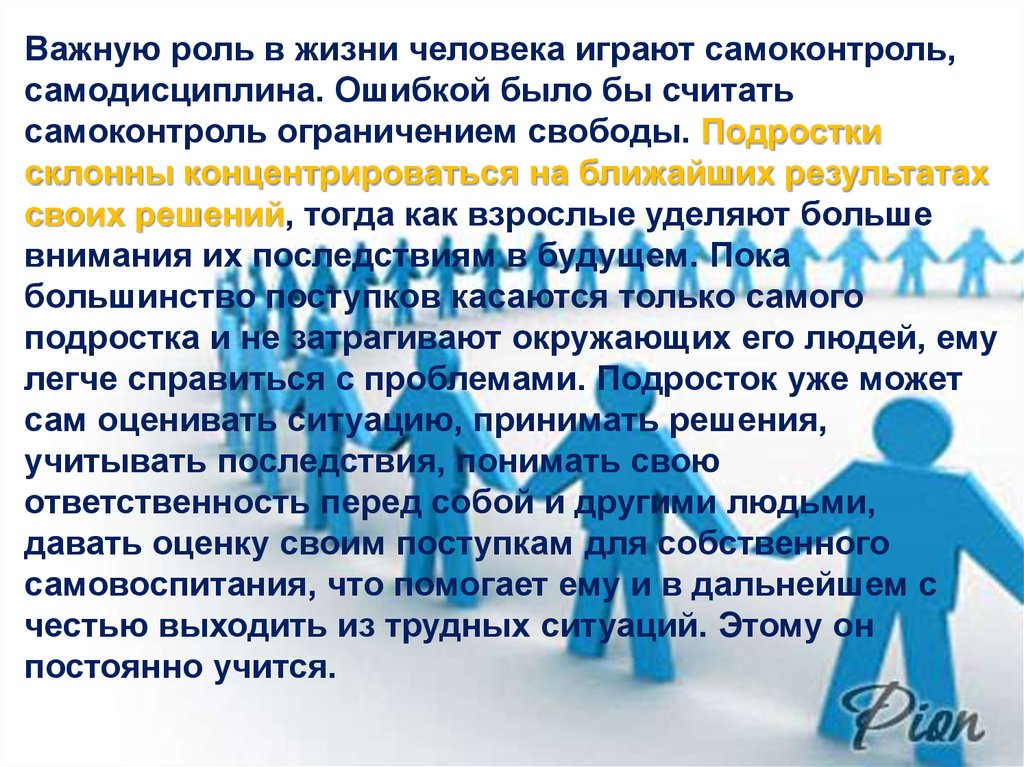 Важную роль в жизни человека играют самоконтроль, самодисциплина. Ошибкой было бы считать самоконтроль ограничением свободы. Подростки склонны концентрироваться на ближайших результатах своих решений, тогда как взрослые уделяют больше внимания их последствиям в будущем. Пока большинство поступков касаются только самого подростка и не затрагивают окружающих его людей, ему легче справиться с проблемами. Подросток уже может сам оценивать ситуацию, принимать решения, учитывать последствия, понимать свою ответственность перед собой и другими людьми, давать оценку своим поступкам для собственного самовоспитания, что помогает ему и в дальнейшем с честью выходить из трудных ситуаций. Этому он постоянно учится.

Pion